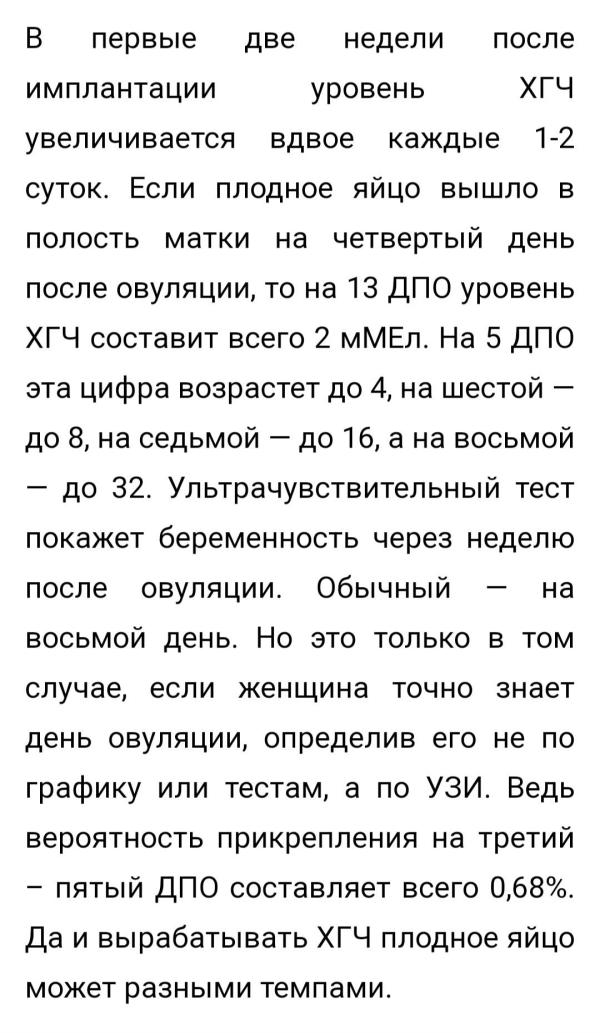 В первые две недели после имплантации уровень ХГЧ увеличивается вдвое каждые 1-2 суток. Если плодное яйцо вышло в полость матки на четвертый день после овуляции, то на 13 ДПО уровень ХГЧ составит всего 2 мМЕл. На 5 ДПО эта цифра возрастет до 4, на шестой — до 8, на седьмой — до 16, а на восьмой — до 32. Ультрачувствительный тест покажет беременность через неделю после овуляции. Обычный — на восьмой день. Но это только в том случае, если женщина точно знает день овуляции, определив его не по графику или тестам, а по УЗИ. Ведь вероятность прикрепления на третий – пятый ДПО составляет всего 0,68%. Да и вырабатывать ХГЧ плодное яйцо может разными темпами.